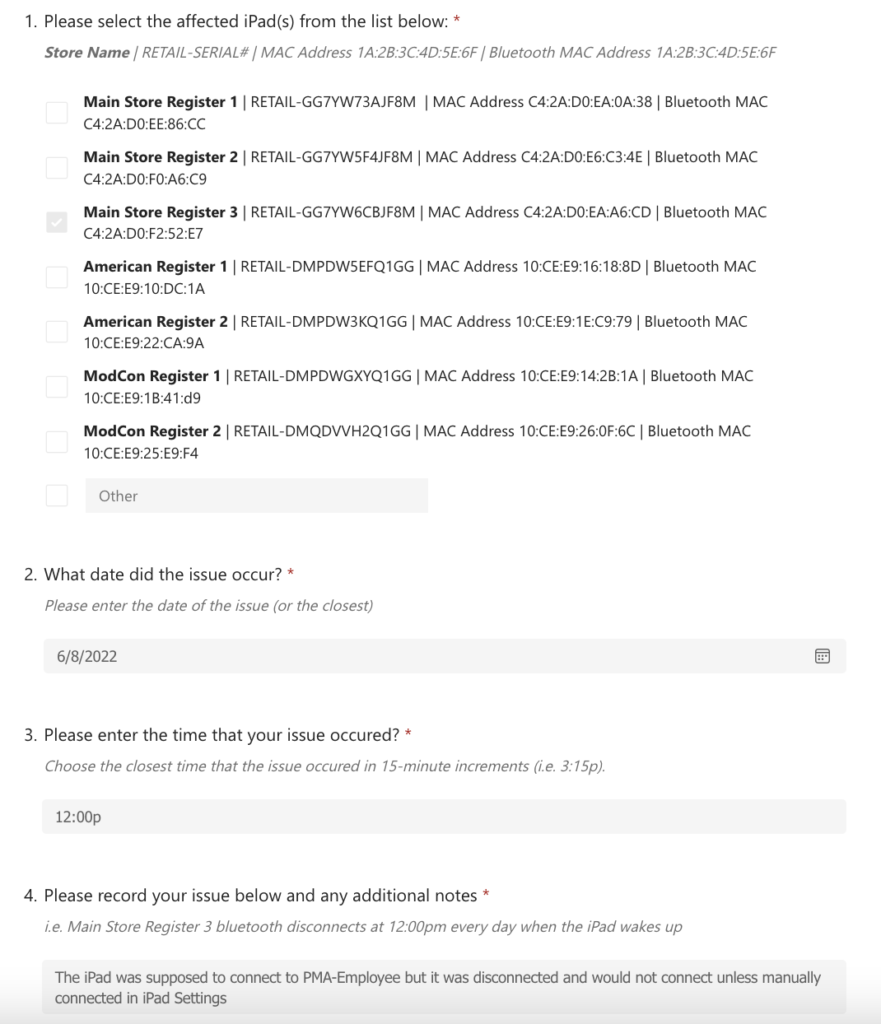 1. Please select the affected iPad(s) from the list below: *
Store Name | RETAIL-SERIAL# | MAC Address 1A:2B:3C:4D:5E:6F | Bluetooth MAC Address 1A:2B:3C:4D:5E:6F

Main Store Register 1 | RETAIL-GG7YW73AJF8M | MAC Address C4:2A:D0:EA:0A:38 | Bluetooth MAC C4:2A:D0:EE:86:CC

Main Store Register 2 | RETAIL-GG7YW5F4JF8M | MAC Address C4:2A:D0:E6:C3:4E | Bluetooth MAC C4:2A:D0:F0:A6:C9

Main Store Register 3 | RETAIL-GG7YW6CBJF8M | MAC Address C4:2A:D0:EA:A6:CD | Bluetooth MAC C4:2A:D0:F2:52:E7

American Register 1 | RETAIL-DMPDW5EFQ1GG | MAC Address 10:CE:E9:16:18:8D | Bluetooth MAC 10:CE:E9:10:DC:1A

American Register 2 | RETAIL-DMPDW3KQ1GG | MAC Address 10:CE:E9:1E:C9:79 | Bluetooth MAC 10:CE:E9:22:CA:9A

ModCon Register 1 | RETAIL-DMPDWGXYQ1GG | MAC Address 10:CE:E9:14:2B:1A | Bluetooth MAC 10:CE:E9:1B:41:d9

ModCon Register 2 | RETAIL-DMQDVVH2Q1GG | MAC Address 10:CE:E9:26:0F:6C | Bluetooth MAC 10:CE:E9:25:E9:F4

Other

2. What date did the issue occur? *
Please enter the date of the issue (or the closest)

6/8/2022

3. Please enter the time that your issue occured? *
Choose the closest time that the issue occured in 15-minute increments (i.e. 3:15p).

12:00p

4. Please record your issue below and any additional notes *
i.e. Main Store Register 3 bluetooth disconnects at 12:00pm every day when the iPad wakes up

The iPad was supposed to connect to PMA-Employee but it was disconnected and would not connect unless manually connected in iPad Settings